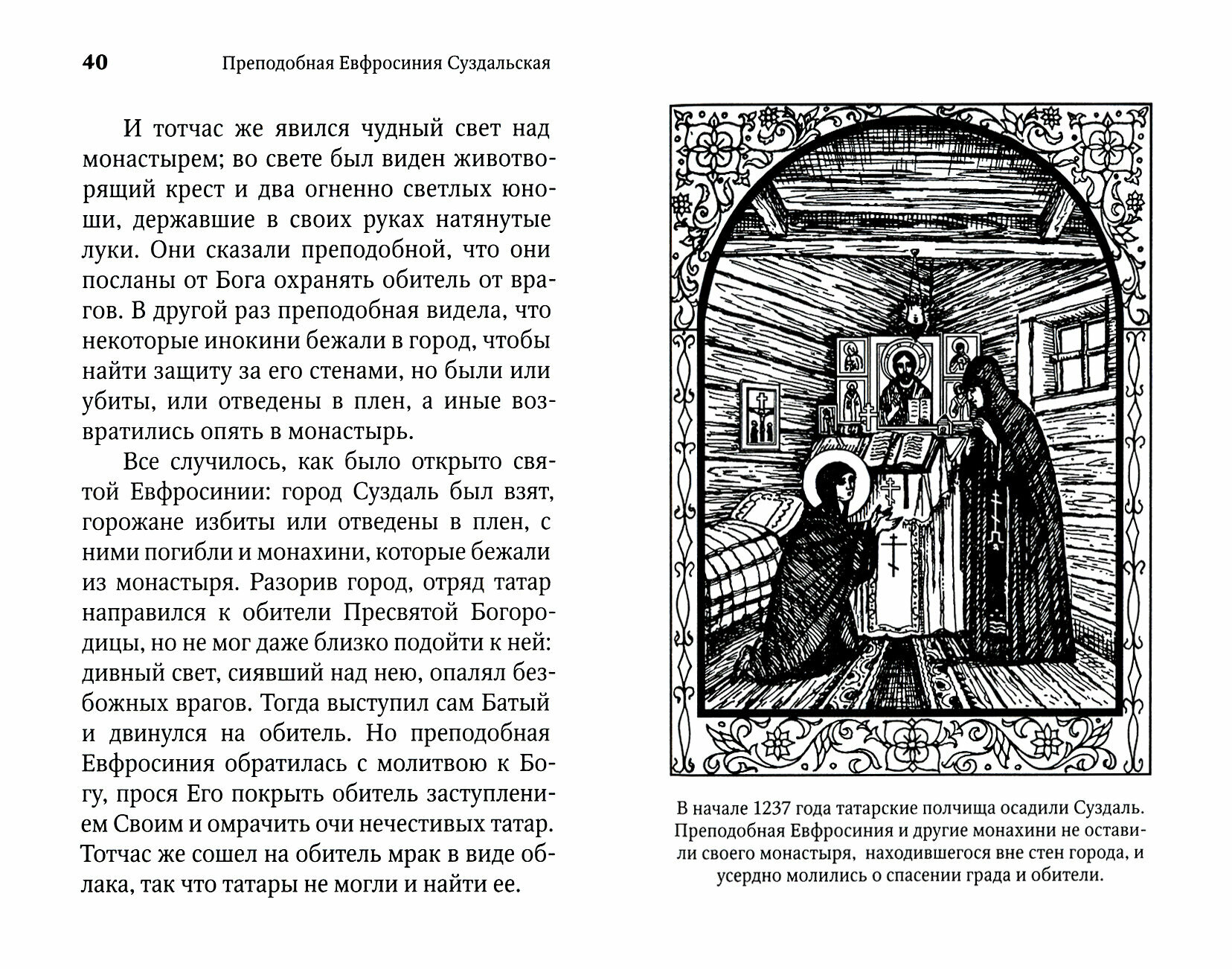 40 Преподобная Евфросиния Суздальская

И тотчас же явился чудный свет над монастырем; во свете был виден животворящий крест и два огненно светлых юноши, державшие в своих руках натянутые луки. Они сказали преподобной, что они посланы от Бога охранять обитель от врагов. В другой раз преподобная видела, что некоторые инокини бежали в город, чтобы найти защиту за его стенами, но были или убиты, или отведены в плен, а иные возвратились опять в монастырь.

Все случилось, как было открыто святой Евфросинии: город Суздаль был взят, горожане избиты или отведены в плен, с ними погибли и монахини, которые бежали из монастыря. Разорив город, отряд татар направился к обители Пресвятой Богородицы, но не мог даже близко подойти к ней: дивный свет, сиявший над нею, опалял безбожных врагов. Тогда выступил сам Батый и двинулся на обитель. Но преподобная Евфросиния обратилась с молитвою к Богу, прося Его покрыть обитель заступлением Своим и омрачить очи нечестивых татар. Тотчас же сошел на обитель мрак в виде облака, так что татары не могли и найти ее.

В начале 1237 года татарские полчища осадили Суздаль. Преподобная Евфросиния и другие монахини не оставили своего монастыря, находившегося вне стен города, и усердно молились о спасении града и обители.